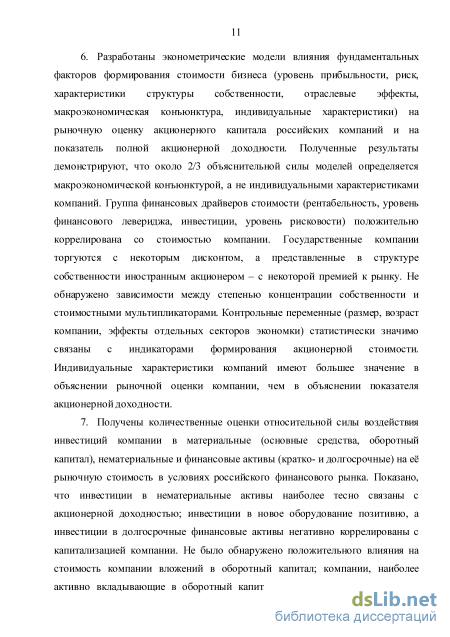 11

6. Разработаны эконометрические модели влияния фундаментальных факторов формирования стоимости бизнеса (уровень прибыльности, риск, характеристики структуры собственности, отраслевые эффекты, макроэкономическая конъюнктура, индивидуальные характеристики) на рыночную оценку акционерного капитала российских компаний и на показатель полной акционерной доходности. Полученные результаты демонстрируют, что около 2/3 объяснительной силы моделей определяется макроэкономической конъюнктурой, а не индивидуальными характеристиками компаний. Группа финансовых драйверов стоимости (рентабельность, уровень финансового левериджа, инвестиции, уровень рисковости) положительно коррелирована со стоимостью компании. Государственные компании торгуются с некоторым дисконтом, а представленные в структуре собственности иностранным акционером – с некоторой премией к рынку. Не обнаружено зависимости между степенью концентрации собственности и стоимостными мультипликаторами. Контрольные переменные (размер, возраст компании, эффекты отдельных секторов экономки) статистически значимо связаны с индикаторами формирования акционерной стоимости. Индивидуальные характеристики компаний имеют большее значение в объяснении рыночной оценки компании, чем в объяснении показателя акционерной доходности.

7. Получены количественные оценки относительной силы воздействия инвестиций компании в материальные (основные средства, оборотный капитал), нематериальные и финансовые активы (кратко- и долгосрочные) на её рыночную стоимость в условиях российского финансового рынка. Показано, что инвестиции в нематериальные активы наиболее тесно связаны с акционерной доходностью; инвестиции в новое оборудование позитивно, а инвестиции в долгосрочные финансовые активы негативно коррелированы с капитализацией компании. Не было обнаружено положительного влияния на стоимость компании вложений в оборотный капитал; компании, наиболее активно вкладывающие в оборотный капит

dsLib.net
библиотека диссертаций